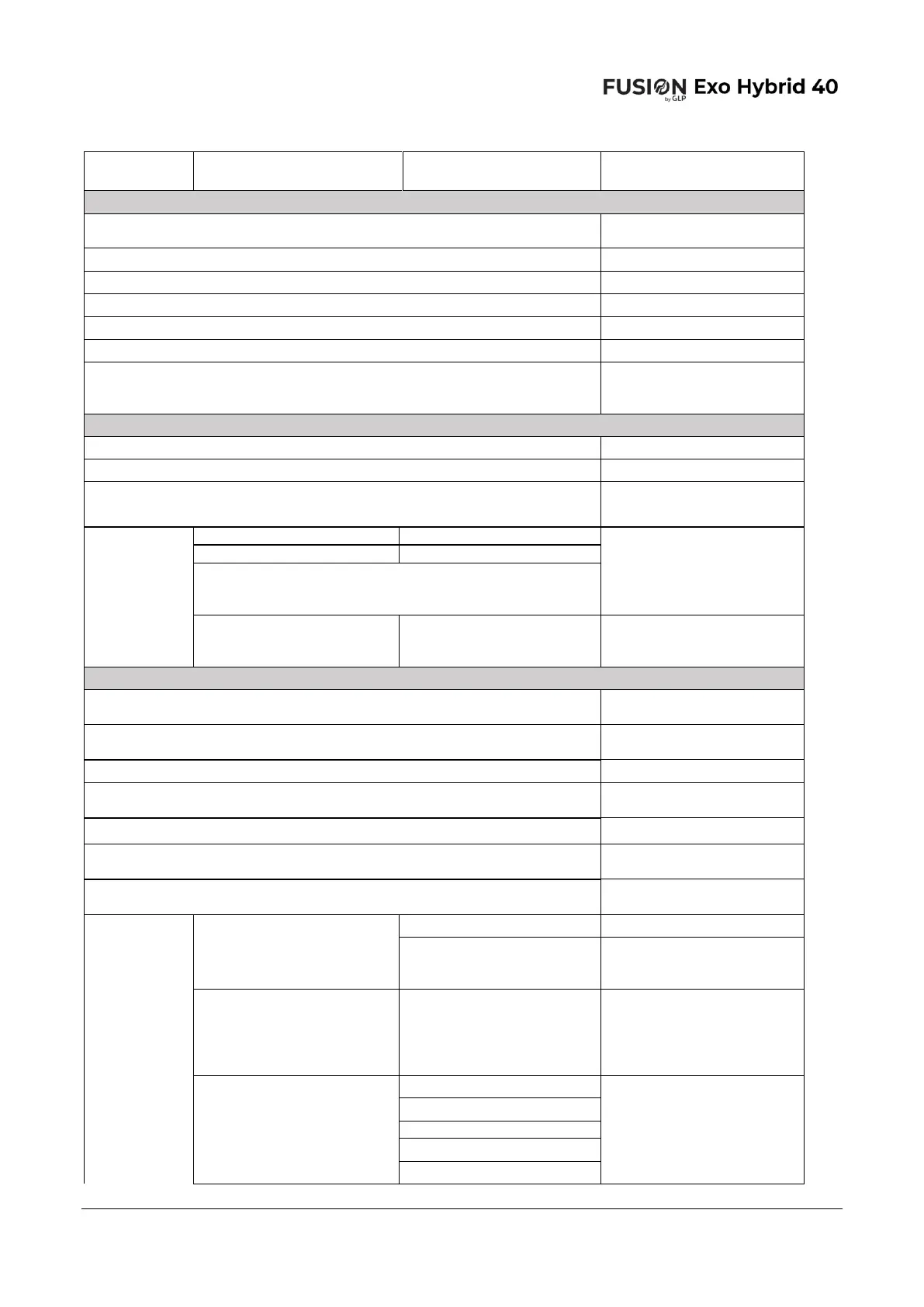 FUSION by GLP Exo Hybrid 40